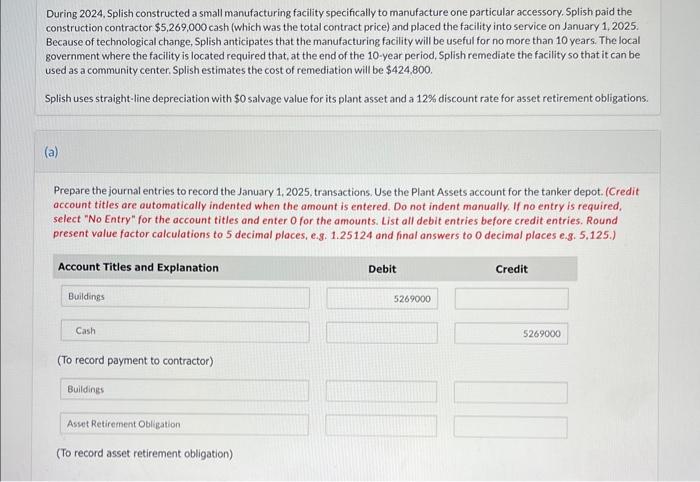 During 2024, Splish constructed a small manufacturing facility specifically to manufacture one particular accessory. Splish paid the construction contractor $5,269,000 cash (which was the total contract price) and placed the facility into service on January 1, 2025. Because of technological change, Splish anticipates that the manufacturing facility will be useful for no more than 10 years. The local government where the facility is located required that, at the end of the 10-year period, Splish remediate the facility so that it can be used as a community center. Splish estimates the cost of remediation will be $424,800.

Splish uses straight-line depreciation with $0 salvage value for its plant asset and a 12% discount rate for asset retirement obligations.

(a)

Prepare the journal entries to record the January 1, 2025, transactions. Use the Plant Assets account for the tanker depot. (Credit account titles are automatically indented when the amount is entered. Do not indent manually. If no entry is required, select "No Entry" for the account titles and enter 0 for the amounts. List all debit entries before credit entries. Round present value factor calculations to 5 decimal places, e.g. 1.25124 and final answers to 0 decimal places e.g. 5,125.)

| Account Titles and Explanation | Debit | Credit |
|---|---|---|
| Buildings | 5269000 | |
| Cash | | 5269000 |
| (To record payment to contractor) | | |
| Buildings | | |
| Asset Retirement Obligation | | |
| (To record asset retirement obligation) | | |